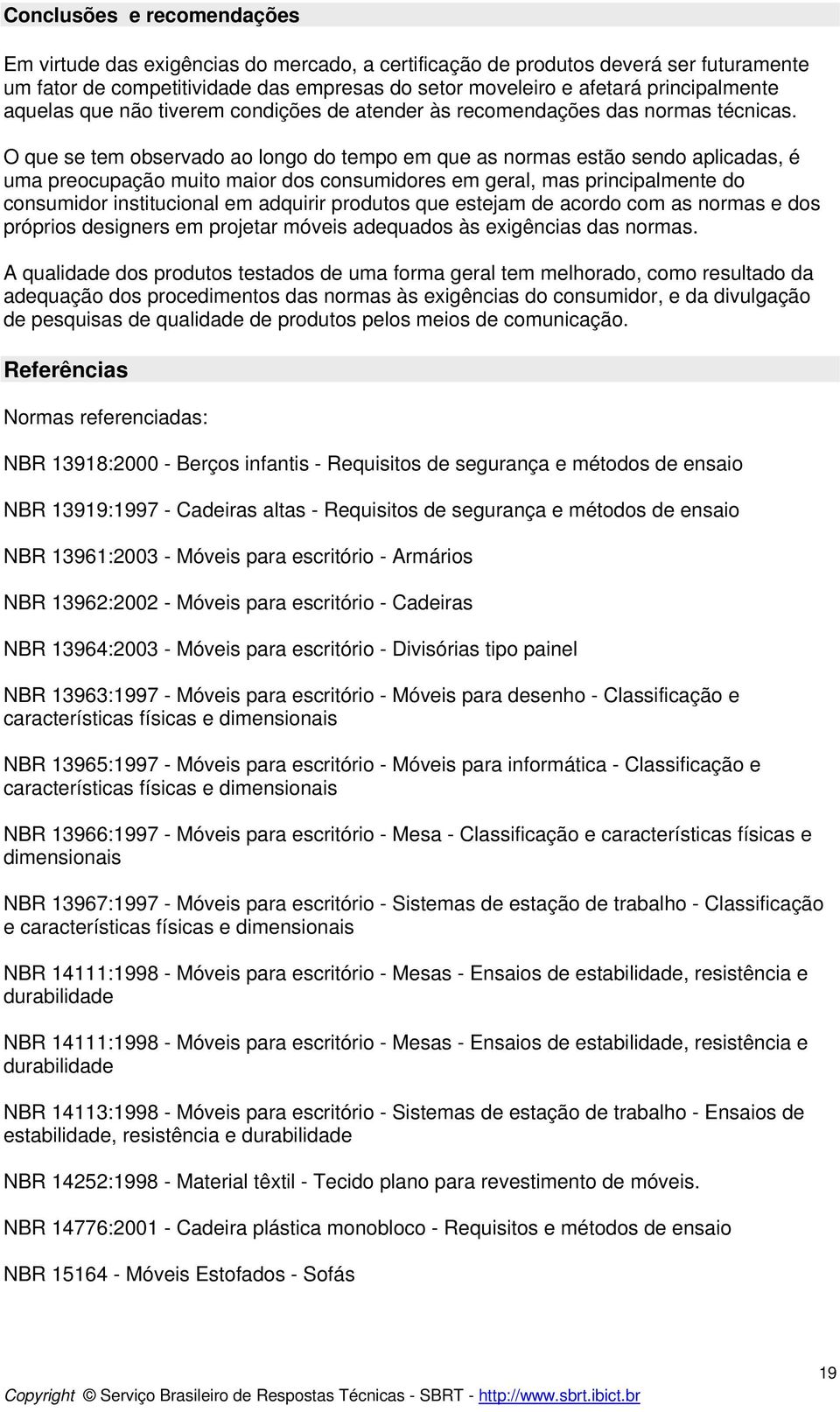 Conclusões  e recomendações

Em virtude das exigências do mercado, a certificação de produtos deverá ser futuramente um fator de competitividade das empresas do setor moveleiro e afetará principalmente aquelas que não tiverem condições de atender às recomendações das normas técnicas.

O que se tem observado ao longo do tempo em que as normas estão sendo aplicadas, é uma preocupação muito maior dos consumidores em geral, mas principalmente do consumidor institucional em adquirir produtos que estejam de acordo com as normas e dos próprios designers em projetar móveis adequados às exigências das normas.

A qualidade dos produtos testados de uma forma geral tem melhorado, como resultado da adequação dos procedimentos das normas às exigências do consumidor, e da divulgação de pesquisas de qualidade de produtos pelos meios de comunicação.

Referências

Normas referenciadas:

NBR 13918:2000 - Berços infantis - Requisitos de segurança e métodos de ensaio

NBR 13919:1997 - Cadeiras altas - Requisitos de segurança e métodos de ensaio

NBR 13961:2003 - Móveis para escritório - Armários

NBR 13962:2002 - Móveis para escritório - Cadeiras

NBR 13964:2003 - Móveis para escritório - Divisórias tipo painel

NBR 13963:1997 - Móveis para escritório - Móveis para desenho - Classificação e características físicas e dimensionais

NBR 13965:1997 - Móveis para escritório - Móveis para informática - Classificação e características físicas e dimensionais

NBR 13966:1997 - Móveis para escritório - Mesa - Classificação e características físicas e dimensionais

NBR 13967:1997 - Móveis para escritório - Sistemas de estação de trabalho - Classificação e características físicas e dimensionais

NBR 14111:1998 - Móveis para escritório - Mesas - Ensaios de estabilidade, resistência e durabilidade

NBR 14111:1998 - Móveis para escritório - Mesas - Ensaios de estabilidade, resistência e durabilidade

NBR 14113:1998 - Móveis para escritório - Sistemas de estação de trabalho - Ensaios de estabilidade, resistência e durabilidade

NBR 14252:1998 - Material têxtil - Tecido plano para revestimento de móveis.

NBR 14776:2001 - Cadeira plástica monobloco - Requisitos e métodos de ensaio

NBR 15164 - Móveis Estofados - Sofás

19

Copyright © Serviço Brasileiro de Respostas Técnicas - SBRT - http://www.sbrt.ibict.br